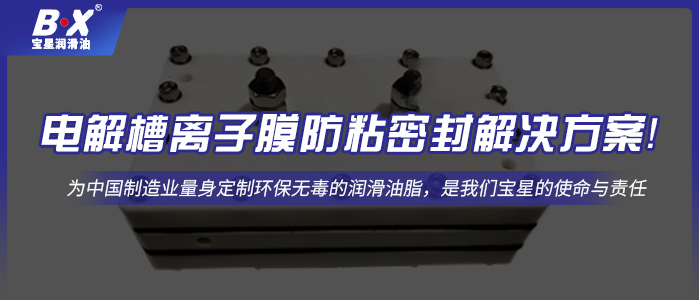 B·X®
宝星润滑油

电解槽离子膜防粘密封解决方案!

为中国制造业量身定制环保无毒的润滑油脂，是我们宝星的使命与责任